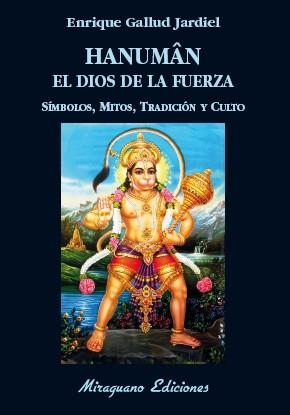 Enrique Gallud Jardiel

HANUMÂN
EL DIOS DE LA FUERZA

SÍMBOLOS, MITOS, TRADICIÓN Y CULTO

Miraguano Ediciones